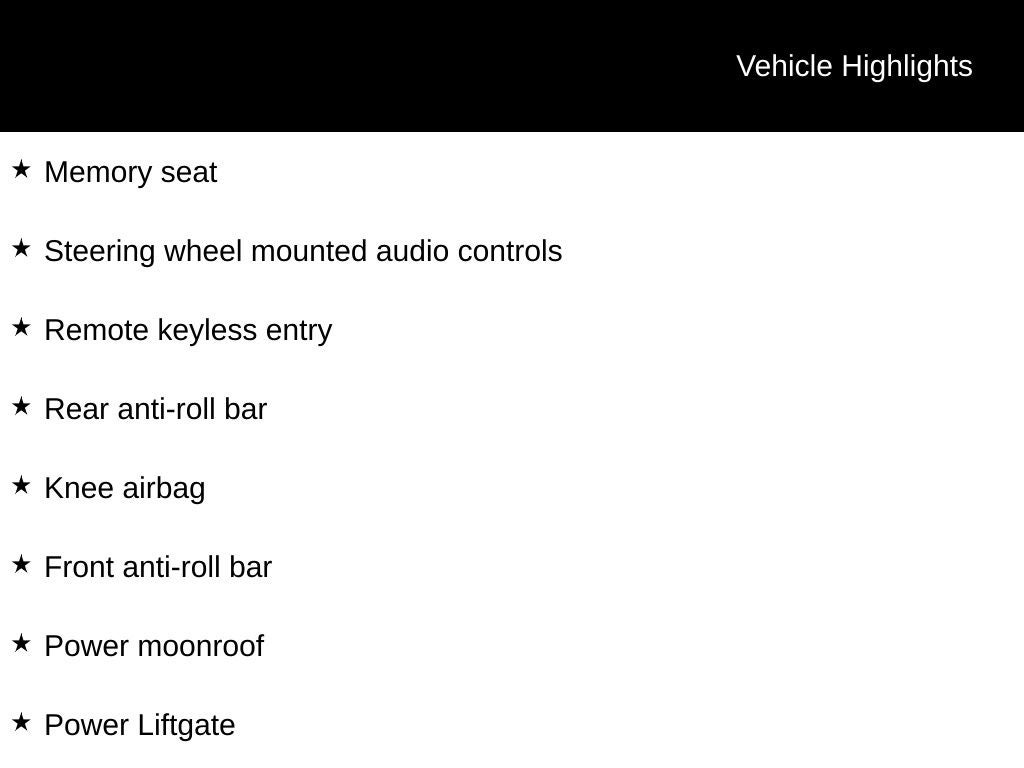 Vehicle Highlights

★ Memory seat

★ Steering wheel mounted audio controls

★ Remote keyless entry

★ Rear anti-roll bar

★ Knee airbag

★ Front anti-roll bar

★ Power moonroof

★ Power Liftgate